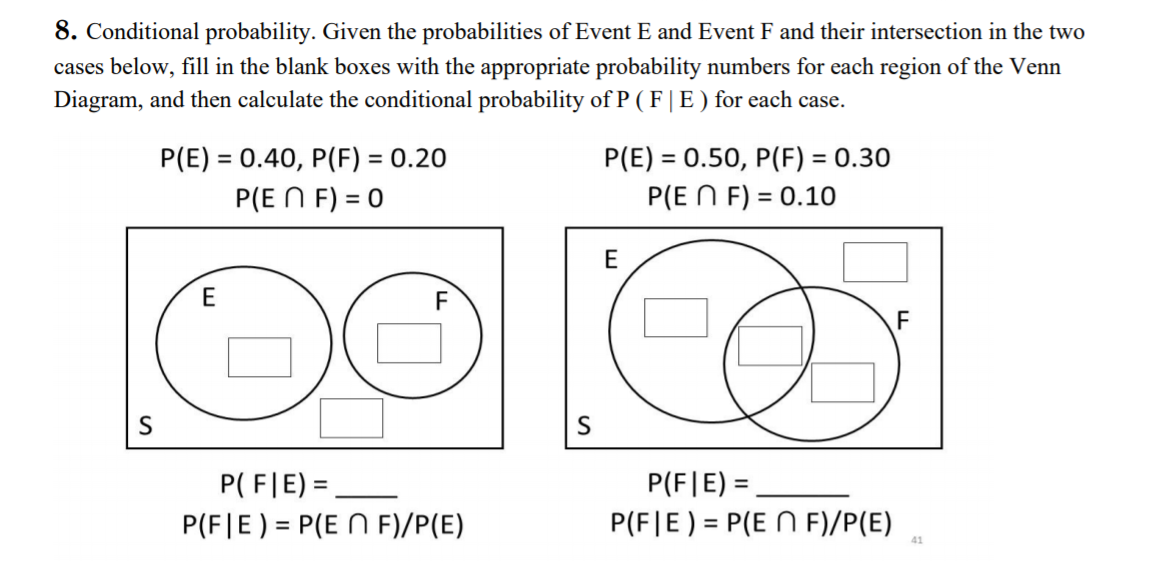 8. Conditional probability. Given the probabilities of Event E and Event F and their intersection in the two cases below, fill in the blank boxes with the appropriate probability numbers for each region of the Venn Diagram, and then calculate the conditional probability of P ( F | E ) for each case.

P(E) = 0.40, P(F) = 0.20
P(E ∩ F) = 0

E
F
S

P( F|E) = ____
P(F|E ) = P(E ∩ F)/P(E)

P(E) = 0.50, P(F) = 0.30
P(E ∩ F) = 0.10

E
F
S

P(F|E) = ______
P(F|E ) = P(E ∩ F)/P(E)

41